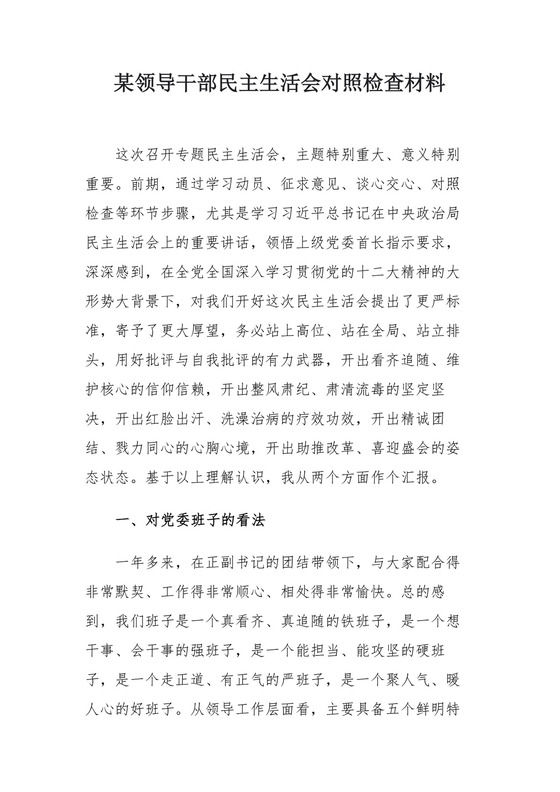 某领导干部民主生活会对照检查材料

这次召开专题民主生活会，主题特别重大、意义特别重要。前期，通过学习动员、征求意见、谈心交心、对照检查等环节步骤，尤其是学习习近平总书记在中央政治局民主生活会上的重要讲话，领悟上级党委首长指示要求，深深感到，在全党全国深入学习贯彻党的十二大精神的大形势大背景下，对我们开好这次民主生活会提出了更严标准，寄予了更大厚望，务必站上高位、站在全局、站立排头，用好批评与自我批评的有力武器，开出看齐追随、维护核心的信仰信赖，开出整风肃纪、肃清流毒的坚定坚决，开出红脸出汗、洗澡治病的疗效功效，开出精诚团结、戮力同心的心胸心境，开出助推改革、喜迎盛会的姿态状态。基于以上理解认识，我从两个方面作个汇报。

一、对党委班子的看法

一年多来，在正副书记的团结带领下，与大家配合得非常默契、工作得非常顺心、相处得非常愉快。总的感到，我们班子是一个真看齐、真追随的铁班子，是一个想干事、会干事的强班子，是一个能担当、能攻坚的硬班子，是一个走正道、有正气的严班子，是一个聚人气、暖人心的好班子。从领导工作层面看，主要具备五个鲜明特